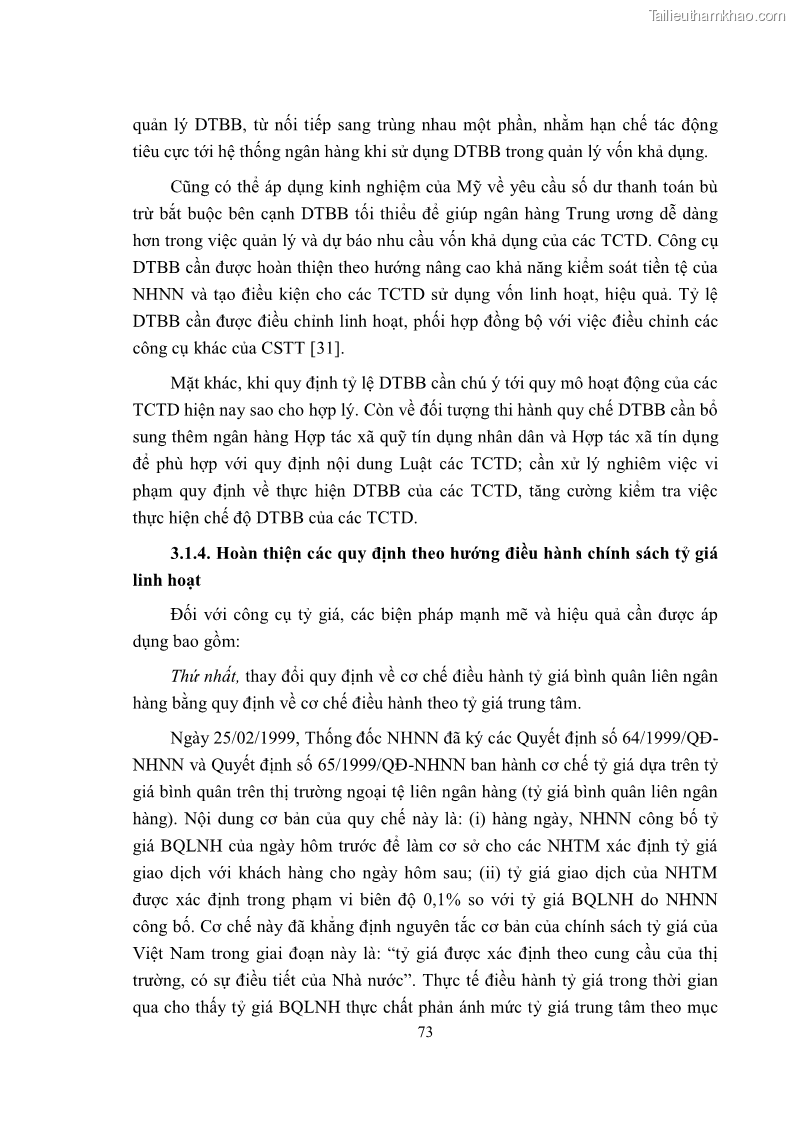 Tailieuthamkhao.com

quản lý DTBB, từ nối tiếp sang trùng nhau một phần, nhằm hạn chế tác động tiêu cực tới hệ thống ngân hàng khi sử dụng DTBB trong quản lý vốn khả dụng.

Cũng có thể áp dụng kinh nghiệm của Mỹ về yêu cầu số dư thanh toán bù trừ bắt buộc bên cạnh DTBB tối thiểu để giúp ngân hàng Trung ương dễ dàng hơn trong việc quản lý và dự báo nhu cầu vốn khả dụng của các TCTD. Công cụ DTBB cần được hoàn thiện theo hướng nâng cao khả năng kiểm soát tiền tệ của NHNN và tạo điều kiện cho các TCTD sử dụng vốn linh hoạt, hiệu quả. Tỷ lệ DTBB cần được điều chỉnh linh hoạt, phối hợp đồng bộ với việc điều chỉnh các công cụ khác của CSTT [31].

Mặt khác, khi quy định tỷ lệ DTBB cần chú ý tới quy mô hoạt động của các TCTD hiện nay sao cho hợp lý. Còn về đối tượng thi hành quy chế DTBB cần bổ sung thêm ngân hàng Hợp tác xã quỹ tín dụng nhân dân và Hợp tác xã tín dụng để phù hợp với quy định nội dung Luật các TCTD; cần xử lý nghiêm việc vi phạm quy định về thực hiện DTBB của các TCTD, tăng cường kiểm tra việc thực hiện chế độ DTBB của các TCTD.

3.1.4. Hoàn thiện các quy định theo hướng điều hành chính sách tỷ giá linh hoạt

Đối với công cụ tỷ giá, các biện pháp mạnh mẽ và hiệu quả cần được áp dụng bao gồm:

Thứ nhất, thay đổi quy định về cơ chế điều hành tỷ giá bình quân liên ngân hàng bằng quy định về cơ chế điều hành theo tỷ giá trung tâm.

Ngày 25/02/1999, Thống đốc NHNN đã ký các Quyết định số 64/1999/QĐ-NHNN và Quyết định số 65/1999/QĐ-NHNN ban hành cơ chế tỷ giá dựa trên tỷ giá bình quân trên thị trường ngoại tệ liên ngân hàng (tỷ giá bình quân liên ngân hàng). Nội dung cơ bản của quy chế này là: (i) hàng ngày, NHNN công bố tỷ giá BQLNH của ngày hôm trước để làm cơ sở cho các NHTM xác định tỷ giá giao dịch với khách hàng cho ngày hôm sau; (ii) tỷ giá giao dịch của NHTM được xác định trong phạm vi biên độ 0,1% so với tỷ giá BQLNH do NHNN công bố. Cơ chế này đã khẳng định nguyên tắc cơ bản của chính sách tỷ giá của Việt Nam trong giai đoạn này là: “tỷ giá được xác định theo cung cầu của thị trường, có sự điều tiết của Nhà nước”. Thực tế điều hành tỷ giá trong thời gian qua cho thấy tỷ giá BQLNH thực chất phản ánh mức tỷ giá trung tâm theo mục

73